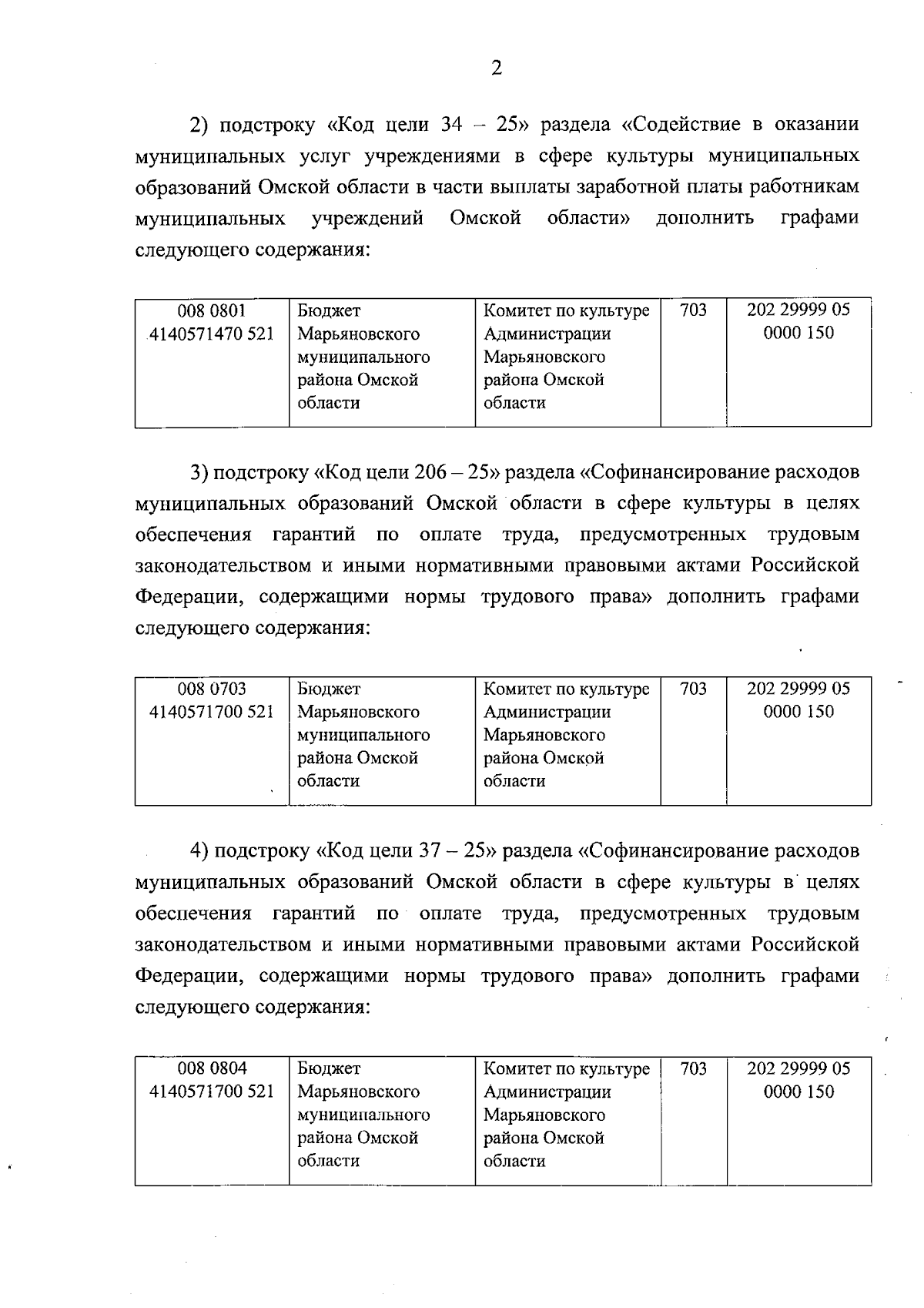 2

2) подстроку «Код цели 34 – 25» раздела «Содействие в оказании муниципальных услуг учреждениями в сфере культуры муниципальных образований Омской области в части выплаты заработной платы работникам муниципальных учреждений Омской области» дополнить графами следующего содержания:

| 008 0801 4140571470 521 | Бюджет Марьяновского муниципального района Омской области | Комитет по культуре Администрации Марьяновского района Омской области | 703 | 202 29999 05 0000 150 |
|---|---|---|---|---|

3) подстроку «Код цели 206 – 25» раздела «Софинансирование расходов муниципальных образований Омской области в сфере культуры в целях обеспечения гарантий по оплате труда, предусмотренных трудовым законодательством и иными нормативными правовыми актами Российской Федерации, содержащими нормы трудового права» дополнить графами следующего содержания:

| 008 0703 4140571700 521 | Бюджет Марьяновского муниципального района Омской области | Комитет по культуре Администрации Марьяновского района Омской области | 703 | 202 29999 05 0000 150 |
|---|---|---|---|---|

4) подстроку «Код цели 37 – 25» раздела «Софинансирование расходов муниципальных образований Омской области в сфере культуры в целях обеспечения гарантий по оплате труда, предусмотренных трудовым законодательством и иными нормативными правовыми актами Российской Федерации, содержащими нормы трудового права» дополнить графами следующего содержания:

| 008 0804 4140571700 521 | Бюджет Марьяновского муниципального района Омской области | Комитет по культуре Администрации Марьяновского района Омской области | 703 | 202 29999 05 0000 150 |
|---|---|---|---|---|